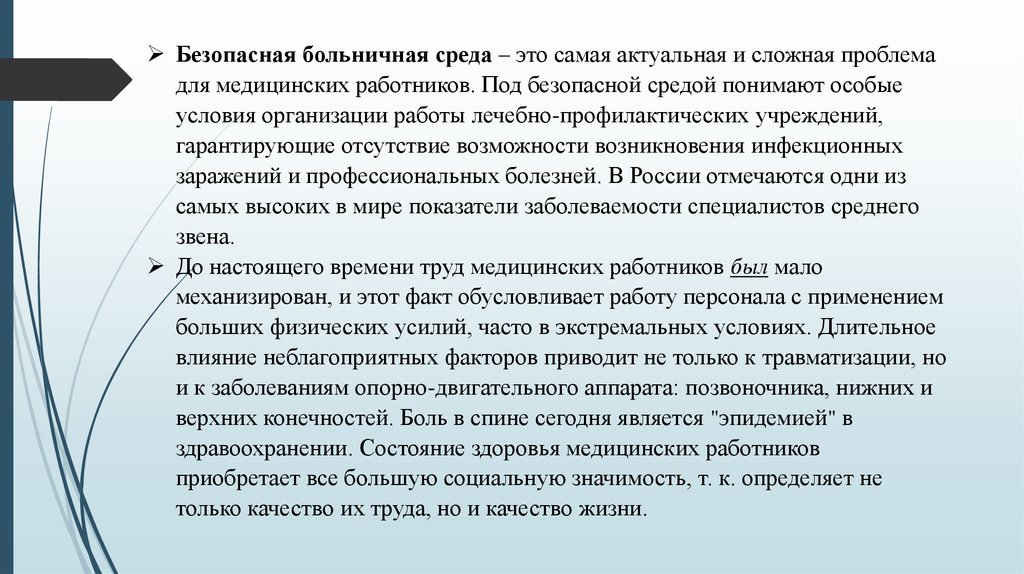 ➢ Безопасная больничная среда – это самая актуальная и сложная проблема для медицинских работников. Под безопасной средой понимают особые условия организации работы лечебно-профилактических учреждений, гарантирующие отсутствие возможности возникновения инфекционных заражений и профессиональных болезней. В России отмечаются одни из самых высоких в мире показатели заболеваемости специалистов среднего звена.

➢ До настоящего времени труд медицинских работников был мало механизирован, и этот факт обусловливает работу персонала с применением больших физических усилий, часто в экстремальных условиях. Длительное влияние неблагоприятных факторов приводит не только к травматизации, но и к заболеваниям опорно-двигательного аппарата: позвоночника, нижних и верхних конечностей. Боль в спине сегодня является "эпидемией" в здравоохранении. Состояние здоровья медицинских работников приобретает все большую социальную значимость, т. к. определяет не только качество их труда, но и качество жизни.